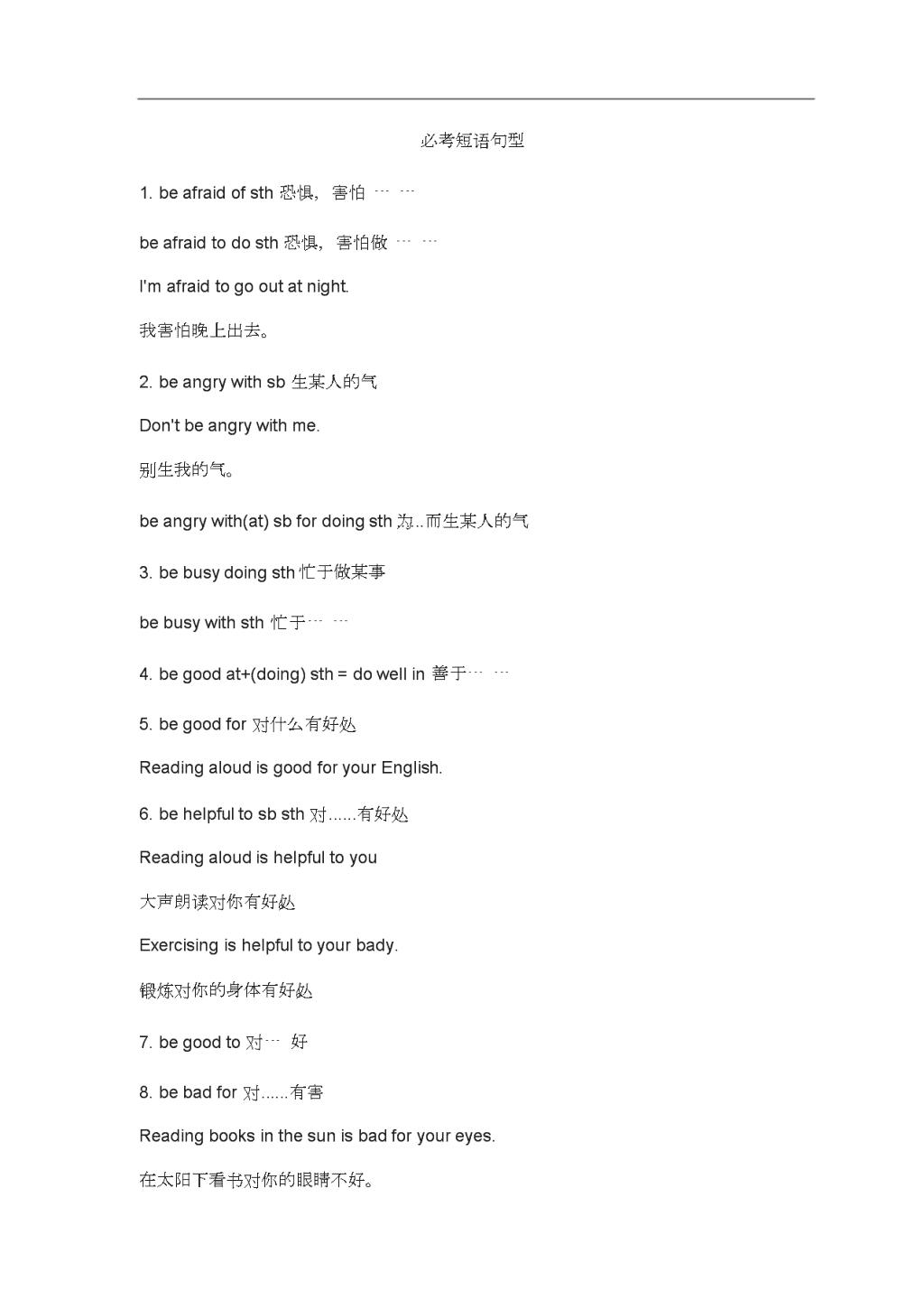 必考短语句型

1. be afraid of sth 恐惧，害怕 … …

be afraid to do sth 恐惧，害怕做 … …

I'm afraid to go out at night.

我害怕晚上出去。

2. be angry with sb 生某人的气

Don't be angry with me.

别生我的气。

be angry with(at) sb for doing sth 为..而生某人的气

3. be busy doing sth 忙于做某事

be busy with sth 忙于… …

4. be good at+(doing) sth = do well in 善于… …

5. be good for 对什么有好处

Reading aloud is good for your English.

6. be helpful to sb sth 对......有好处

Reading aloud is helpful to you

大声朗读对你有好处

Exercising is helpful to your bady.

锻炼对你的身体有好处

7. be good to 对… 好

8. be bad for 对......有害

Reading books in the sun is bad for your eyes.

在太阳下看书对你的眼睛不好。